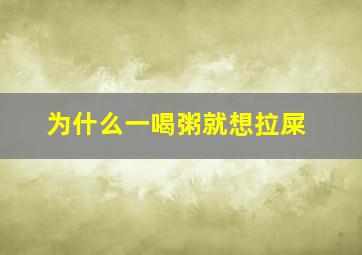 为什么一喝粥就想拉屎